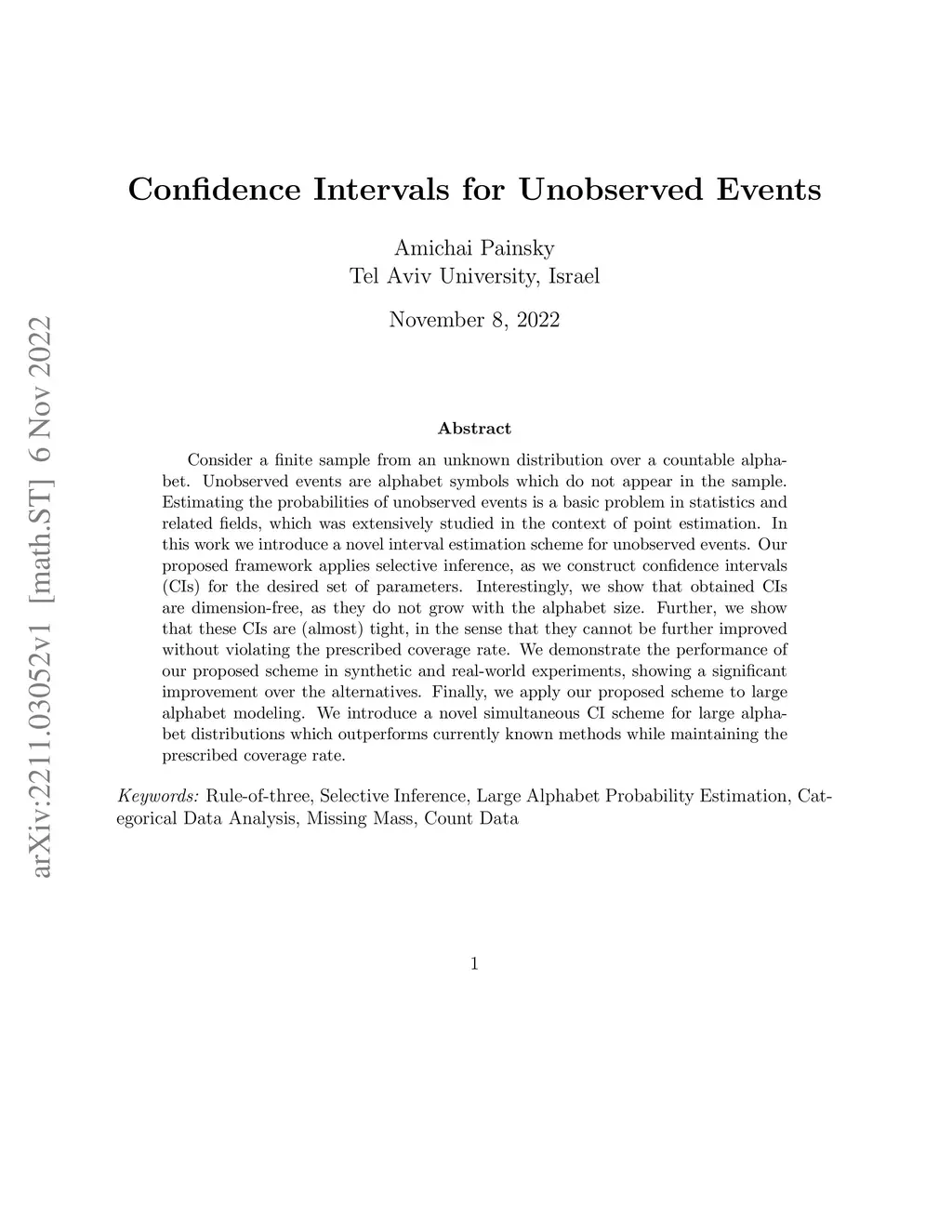 arXiv:2211.03052v1 [math.ST] 6 Nov 2022

Confidence Intervals for Unobserved Events

Amichai Painsky
Tel Aviv University, Israel

November 8, 2022

Abstract

Consider a finite sample from an unknown distribution over a countable alphabet. Unobserved events are alphabet symbols which do not appear in the sample. Estimating the probabilities of unobserved events is a basic problem in statistics and related fields, which was extensively studied in the context of point estimation. In this work we introduce a novel interval estimation scheme for unobserved events. Our proposed framework applies selective inference, as we construct confidence intervals (CIs) for the desired set of parameters. Interestingly, we show that obtained CIs are dimension-free, as they do not grow with the alphabet size. Further, we show that these CIs are (almost) tight, in the sense that they cannot be further improved without violating the prescribed coverage rate. We demonstrate the performance of our proposed scheme in synthetic and real-world experiments, showing a significant improvement over the alternatives. Finally, we apply our proposed scheme to large alphabet modeling. We introduce a novel simultaneous CI scheme for large alphabet distributions which outperforms currently known methods while maintaining the prescribed coverage rate.

Keywords: Rule-of-three, Selective Inference, Large Alphabet Probability Estimation, Categorical Data Analysis, Missing Mass, Count Data

1